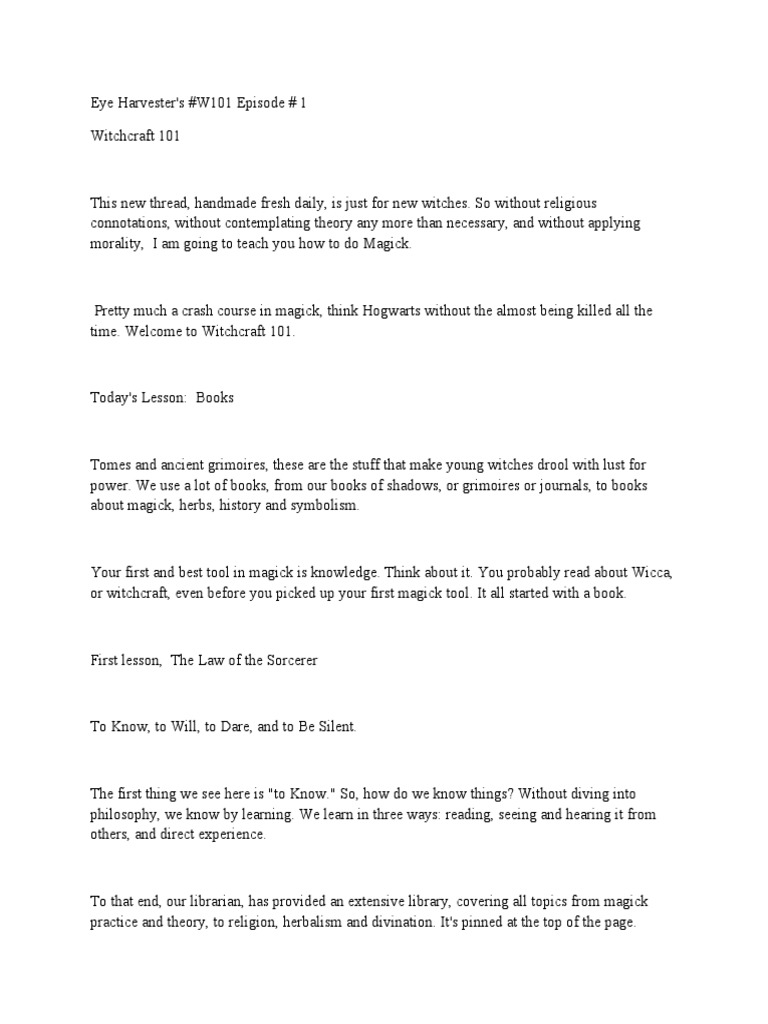 Eye Harvester's #W101 Episode # 1

Witchcraft 101

This new thread, handmade fresh daily, is just for new witches. So without religious connotations, without contemplating theory any more than necessary, and without applying morality, I am going to teach you how to do Magick.

Pretty much a crash course in magick, think Hogwarts without the almost being killed all the time. Welcome to Witchcraft 101.

Today's Lesson: Books

Tomes and ancient grimoires, these are the stuff that make young witches drool with lust for power. We use a lot of books, from our books of shadows, or grimoires or journals, to books about magick, herbs, history and symbolism.

Your first and best tool in magick is knowledge. Think about it. You probably read about Wicca, or witchcraft, even before you picked up your first magick tool. It all started with a book.

First lesson, The Law of the Sorcerer

To Know, to Will, to Dare, and to Be Silent.

The first thing we see here is "to Know." So, how do we know things? Without diving into philosophy, we know by learning. We learn in three ways: reading, seeing and hearing it from others, and direct experience.

To that end, our librarian, has provided an extensive library, covering all topics from magick practice and theory, to religion, herbalism and divination. It's pinned at the top of the page.